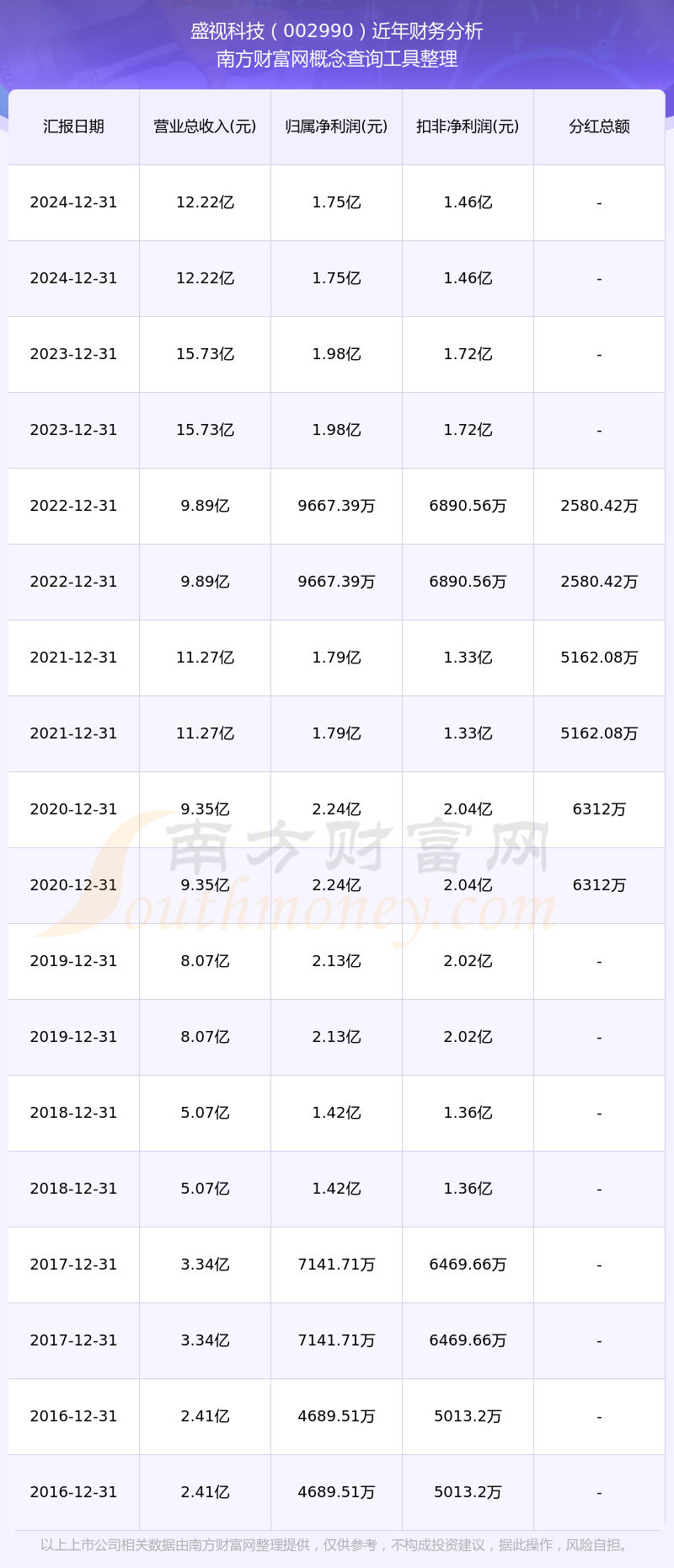 盛视科技（002990）近年财务分析
南方财富网概念查询工具整理

| 汇报日期 | 营业总收入(元) | 归属净利润(元) | 扣非净利润(元) | 分红总额 |
|---|---|---|---|---|
| 2024-12-31 | 12.22亿 | 1.75亿 | 1.46亿 | - |
| 2024-12-31 | 12.22亿 | 1.75亿 | 1.46亿 | - |
| 2023-12-31 | 15.73亿 | 1.98亿 | 1.72亿 | - |
| 2023-12-31 | 15.73亿 | 1.98亿 | 1.72亿 | - |
| 2022-12-31 | 9.89亿 | 9667.39万 | 6890.56万 | 2580.42万 |
| 2022-12-31 | 9.89亿 | 9667.39万 | 6890.56万 | 2580.42万 |
| 2021-12-31 | 11.27亿 | 1.79亿 | 1.33亿 | 5162.08万 |
| 2021-12-31 | 11.27亿 | 1.79亿 | 1.33亿 | 5162.08万 |
| 2020-12-31 | 9.35亿 | 2.24亿 | 2.04亿 | 6312万 |
| 2020-12-31 | 9.35亿 | 2.24亿 | 2.04亿 | 6312万 |
| 2019-12-31 | 8.07亿 | 2.13亿 | 2.02亿 | - |
| 2019-12-31 | 8.07亿 | 2.13亿 | 2.02亿 | - |
| 2018-12-31 | 5.07亿 | 1.42亿 | 1.36亿 | - |
| 2018-12-31 | 5.07亿 | 1.42亿 | 1.36亿 | - |
| 2017-12-31 | 3.34亿 | 7141.71万 | 6469.66万 | - |
| 2017-12-31 | 3.34亿 | 7141.71万 | 6469.66万 | - |
| 2016-12-31 | 2.41亿 | 4689.51万 | 5013.2万 | - |
| 2016-12-31 | 2.41亿 | 4689.51万 | 5013.2万 | - |

以上上市公司相关数据由南方财富网整理提供，仅供参考，不构成投资建议，据此操作，风险自担。

南方财富网
Southmoney.com